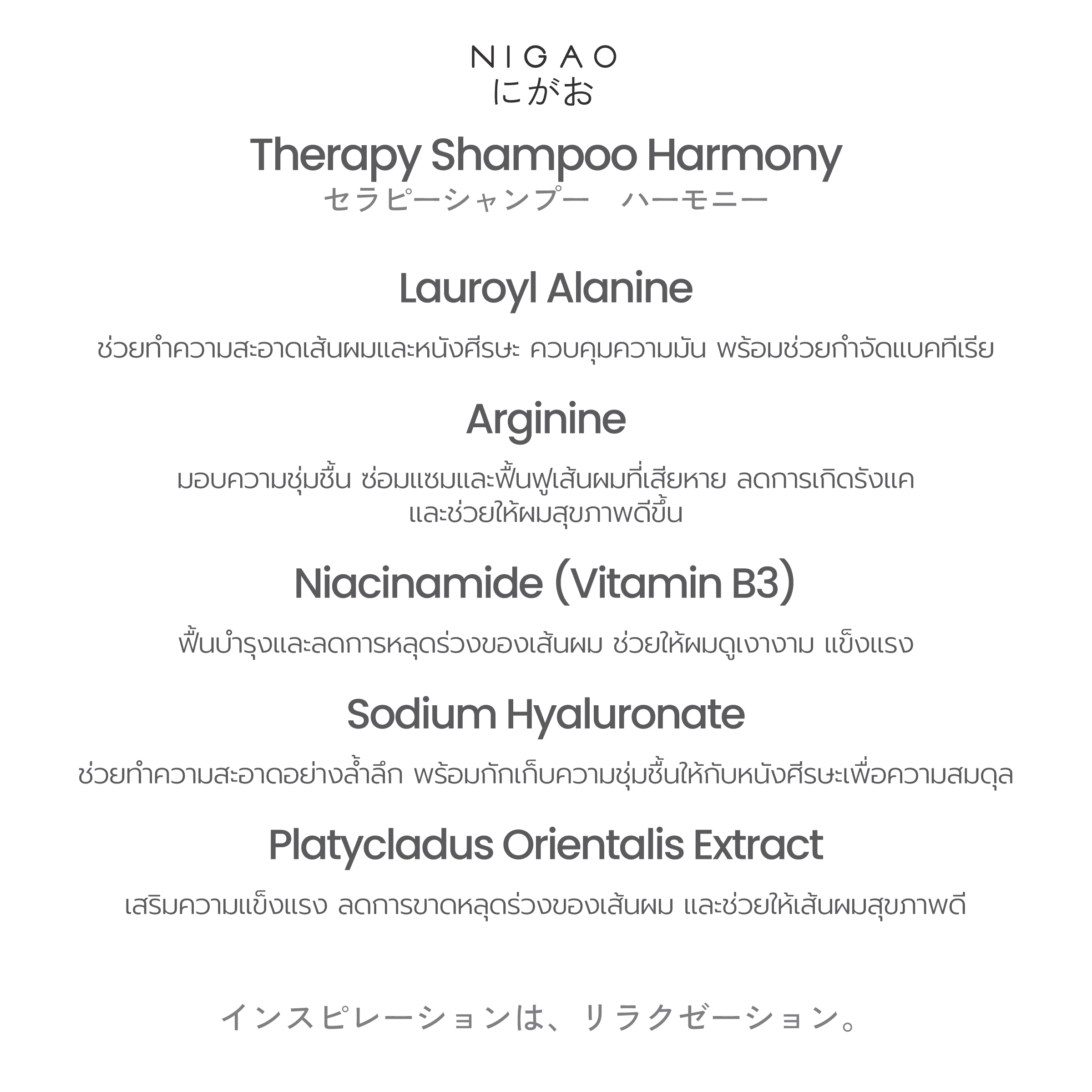 NIGAO
にがお

Therapy Shampoo Harmony
セラピーシャンプー　ハーモニー

Lauroyl Alanine

ช่วยทำความสะอาดเส้นผมและหนังศีรษะ ควบคุมความมัน พร้อมช่วยกำจัดแบคทีเรีย

Arginine

มอบความชุ่มชื้น ซ่อมแซมและฟื้นฟูเส้นผมที่เสียหาย ลดการเกิดรังแค และช่วยให้ผมสุขภาพดีขึ้น

Niacinamide (Vitamin B3)

ฟื้นบำรุงและลดการหลุดร่วงของเส้นผม ช่วยให้ผมดูเงางาม แข็งแรง

Sodium Hyaluronate

ช่วยทำความสะอาดอย่างล้ำลึก พร้อมกักเก็บความชุ่มชื้นให้กับหนังศีรษะเพื่อความสมดุล

Platycladus Orientalis Extract

เสริมความแข็งแรง ลดการขาดหลุดร่วงของเส้นผม และช่วยให้เส้นผมสุขภาพดี

インスピレーションは、リラクゼーション。